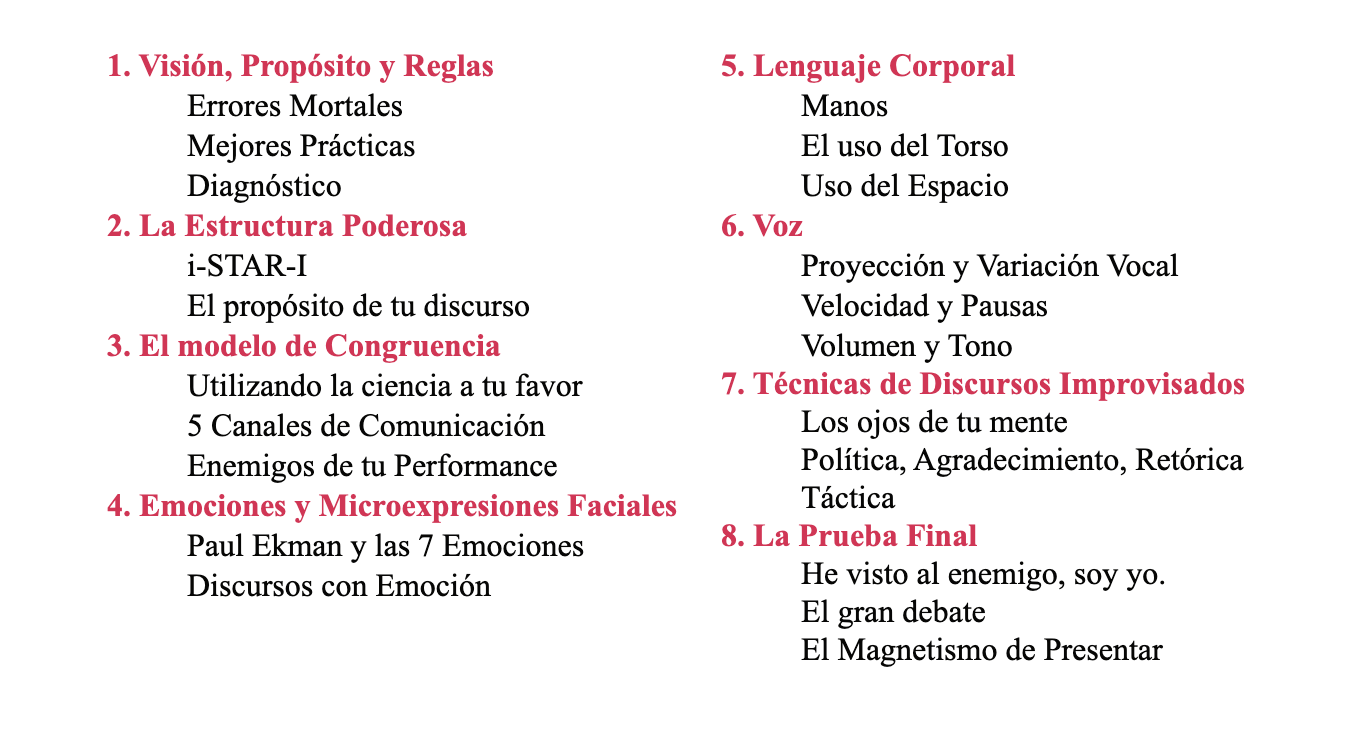 1. Visión, Propósito y Reglas
Errores Mortales
Mejores Prácticas
Diagnóstico
2. La Estructura Poderosa
i-STAR-I
El propósito de tu discurso
3. El modelo de Congruencia
Utilizando la ciencia a tu favor
5 Canales de Comunicación
Enemigos de tu Performance
4. Emociones y Microexpresiones Faciales
Paul Ekman y las 7 Emociones
Discursos con Emoción

5. Lenguaje Corporal
Manos
El uso del Torso
Uso del Espacio
6. Voz
Proyección y Variación Vocal
Velocidad y Pausas
Volumen y Tono
7. Técnicas de Discursos Improvisados
Los ojos de tu mente
Política, Agradecimiento, Retórica
Táctica
8. La Prueba Final
He visto al enemigo, soy yo.
El gran debate
El Magnetismo de Presentar